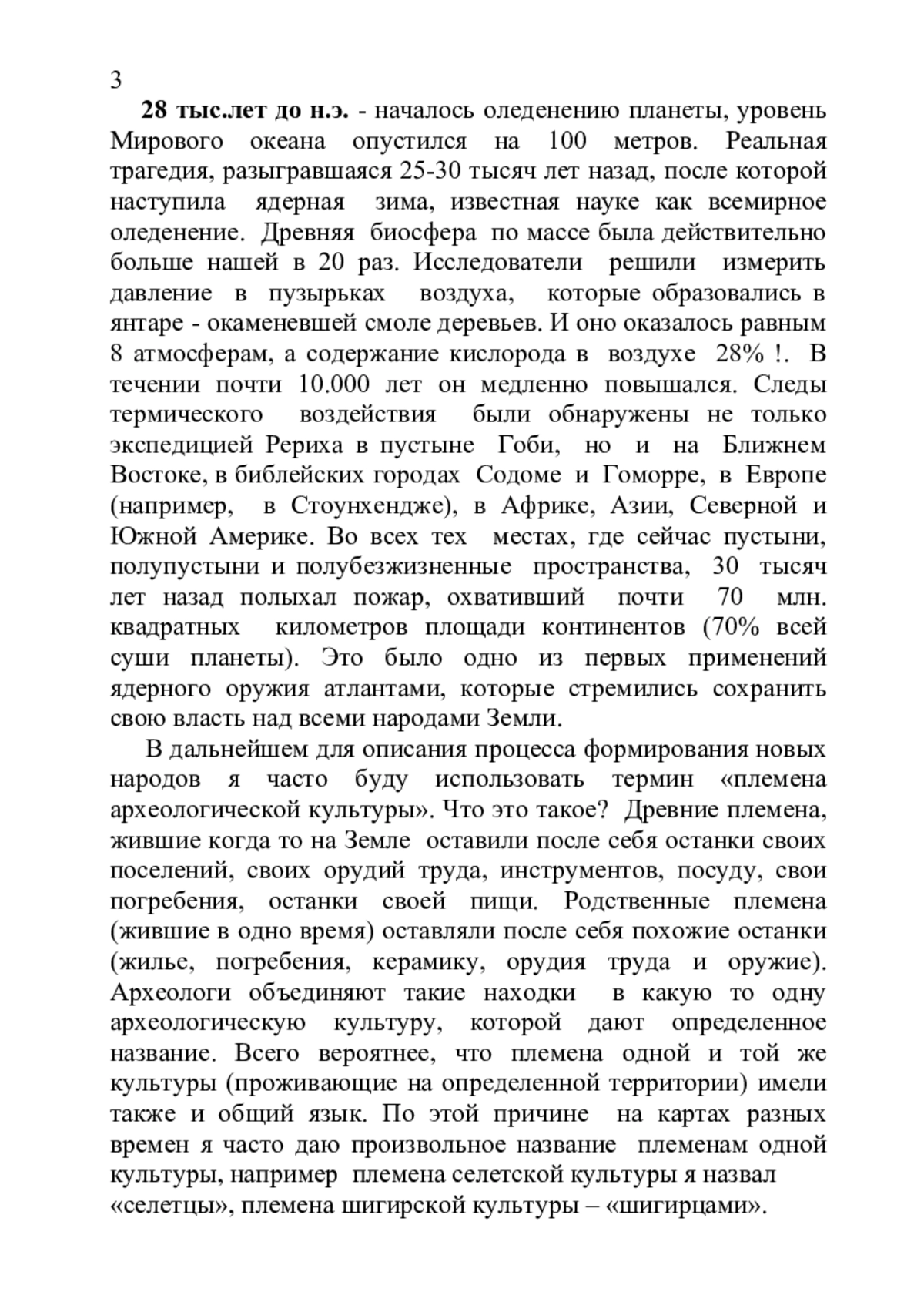 3

28 тыс.лет до н.э. - началось оледенению планеты, уровень Мирового океана опустился на 100 метров. Реальная трагедия, разыгравшаяся 25-30 тысяч лет назад, после которой наступила ядерная зима, известная науке как всемирное оледенение. Древняя биосфера по массе была действительно больше нашей в 20 раз. Исследователи решили измерить давление в пузырьках воздуха, которые образовались в янтаре - окаменевшей смоле деревьев. И оно оказалось равным 8 атмосферам, а содержание кислорода в воздухе 28% !. В течении почти 10.000 лет он медленно повышался. Следы термического воздействия были обнаружены не только экспедицией Рериха в пустыне Гоби, но и на Ближнем Востоке, в библейских городах Содоме и Гоморре, в Европе (например, в Стоунхендже), в Африке, Азии, Северной и Южной Америке. Во всех тех местах, где сейчас пустыни, полупустыни и полубезжизненные пространства, 30 тысяч лет назад полыхал пожар, охвативший почти 70 млн. квадратных километров площади континентов (70% всей суши планеты). Это было одно из первых применений ядерного оружия атлантами, которые стремились сохранить свою власть над всеми народами Земли.

В дальнейшем для описания процесса формирования новых народов я часто буду использовать термин «племена археологической культуры». Что это такое? Древние племена, жившие когда то на Земле оставили после себя останки своих поселений, своих орудий труда, инструментов, посуду, свои погребения, останки своей пищи. Родственные племена (жившие в одно время) оставляли после себя похожие останки (жилье, погребения, керамику, орудия труда и оружие). Археологи объединяют такие находки в какую то одну археологическую культуру, которой дают определенное название. Всего вероятнее, что племена одной и той же культуры (проживающие на определенной территории) имели также и общий язык. По этой причине на картах разных времен я часто даю произвольное название племенам одной культуры, например племена селетской культуры я назвал «селетцы», племена шигирской культуры – «шигирцами».